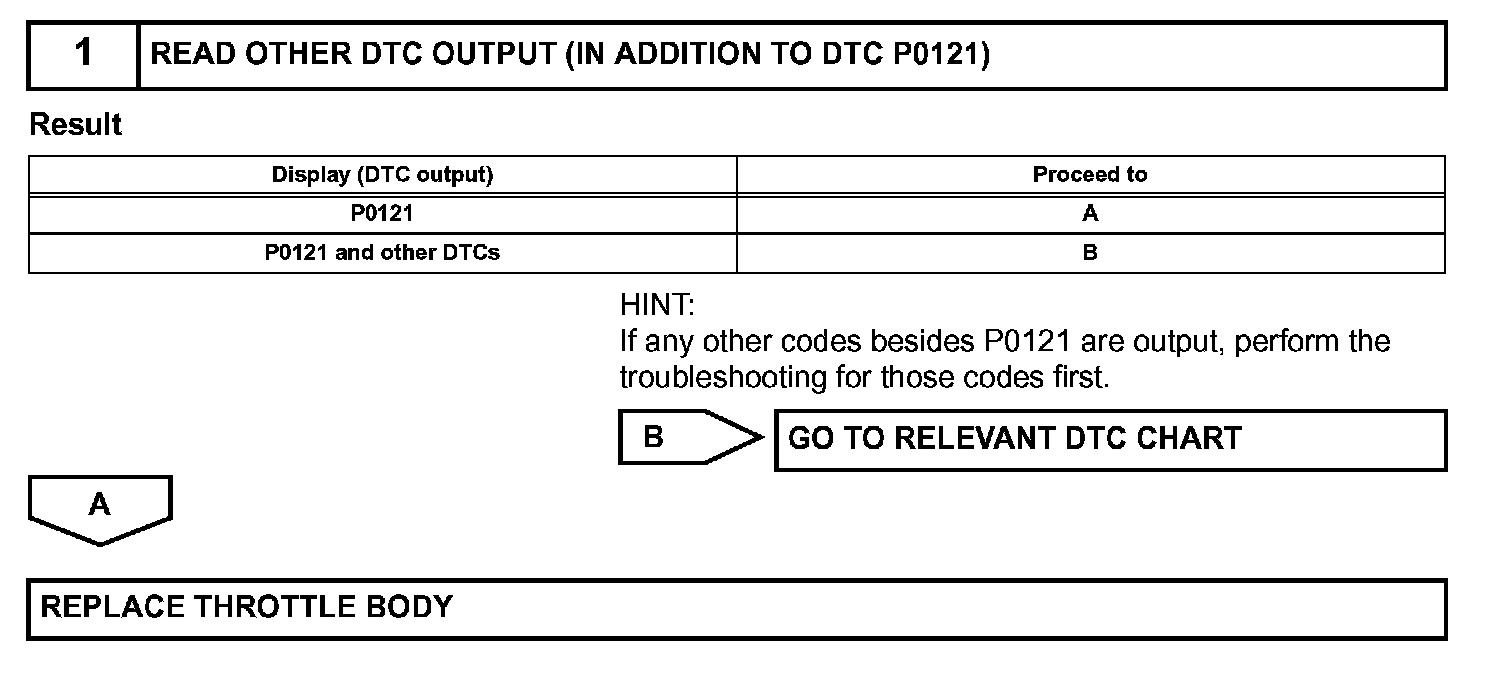 1 READ OTHER DTC OUTPUT (IN ADDITION TO DTC P0121)

Result

| Display (DTC output) | Proceed to |
|---|---|
| P0121 | A |
| P0121 and other DTCs | B |

HINT:
If any other codes besides P0121 are output, perform the troubleshooting for those codes first.

B

GO TO RELEVANT DTC CHART

A

REPLACE THROTTLE BODY